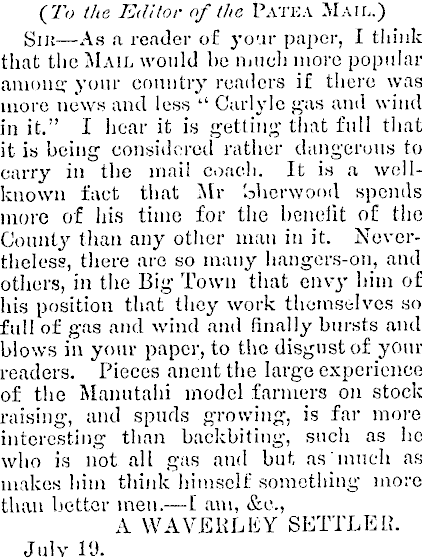 (To the Editor of the PATEA MAIL.)

SIR—As a reader of your paper, I think that the MAIL would be much more popular among your country readers if there was more news and less "Carlyle gas and wind in it." I hear it is getting that full that it is being considered rather dangerous to carry in the mail coach. It is a well-known fact that Mr Sherwood spends more of his time for the benefit of the County than any other man in it. Nevertheless, there are so many hangers-on, and others, in the Big Town that envy him of his position that they work themselves so full of gas and wind and finally bursts and blows in your paper, to the disgust of your readers. Pieces anent the large experience of the Manutahi model farmers on stock raising, and spuds growing, is far more interesting than backbiting, such as he who is not all gas and but as much as makes him think himself something more than better men.—I am, &c.,

A WAVERLEY SETTLER.

July 19.